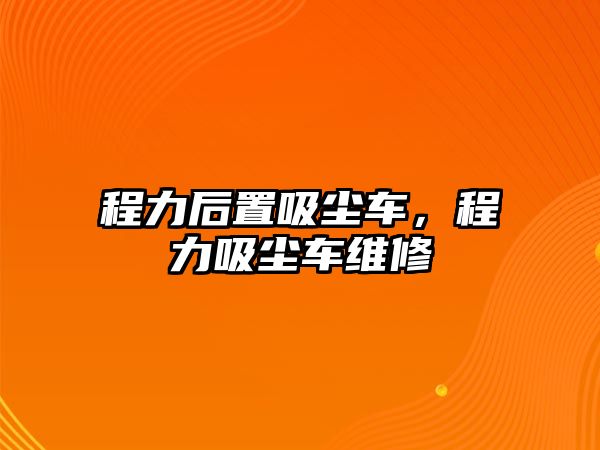 程力后置吸尘车，程力吸尘车维修